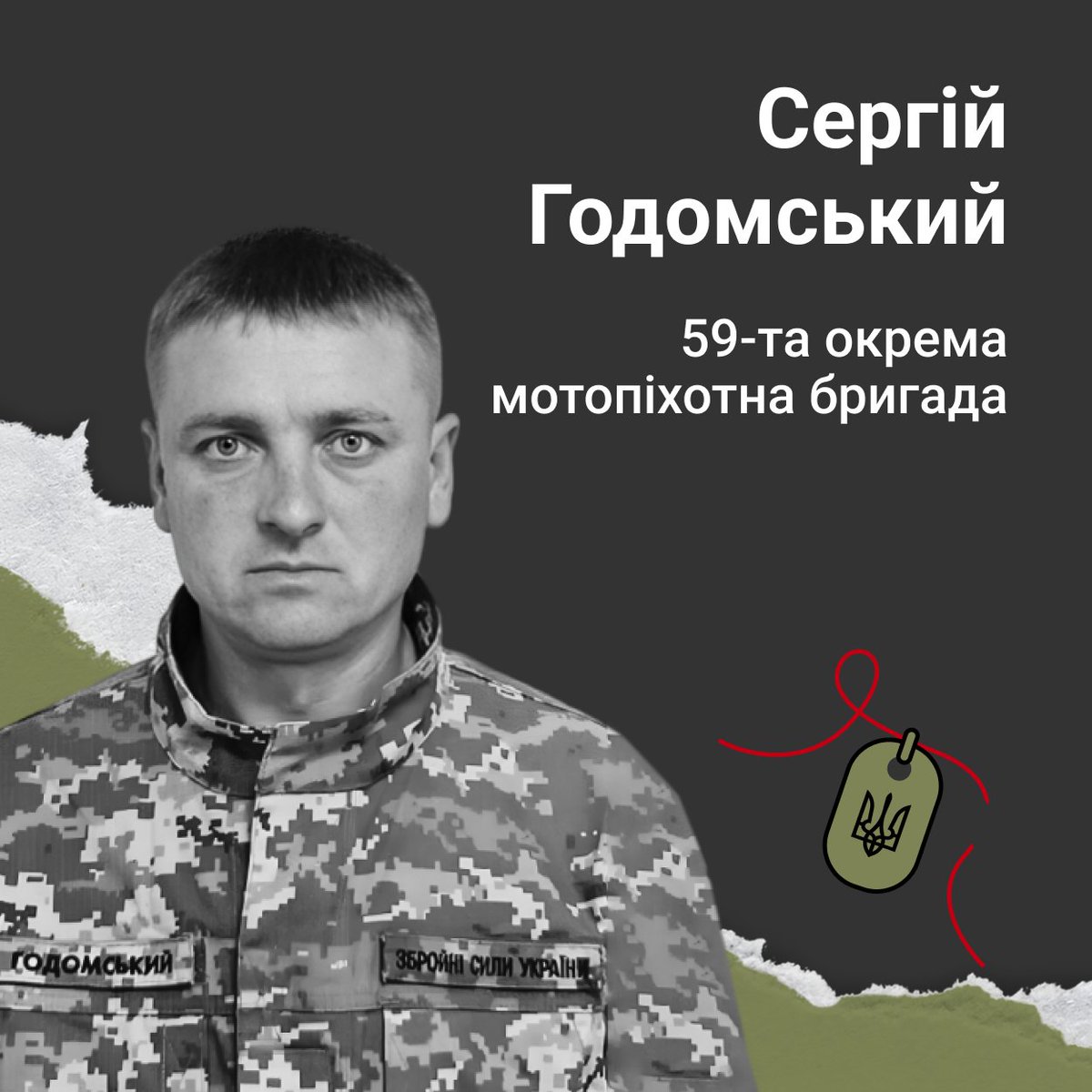 Сергій Годомський

59-та окрема мотопіхотна бригада

ГОДОМСЬКИЙ

ЗБРОЙНІ СИЛИ УКРАЇНИ